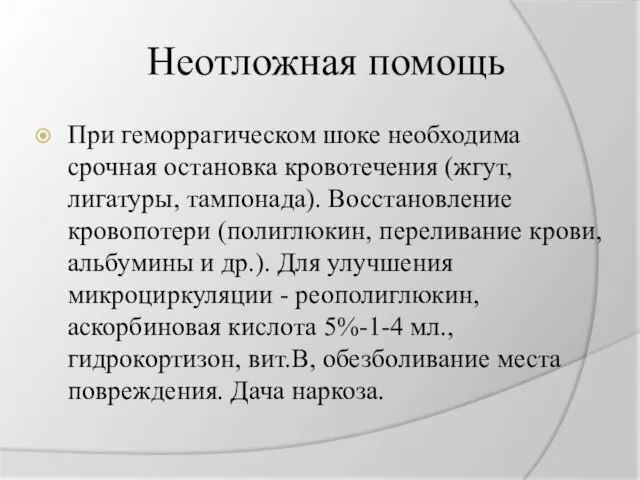 Неотложная помощь

При геморрагическом шоке необходима срочная остановка кровотечения (жгут, лигатуры, тампонада). Восстановление кровопотери (полиглюкин, переливание крови, альбумины и др.). Для улучшения микроциркуляции - реополиглюкин, аскорбиновая кислота 5%-1-4 мл., гидрокортизон, вит.В, обезболивание места повреждения. Дача наркоза.